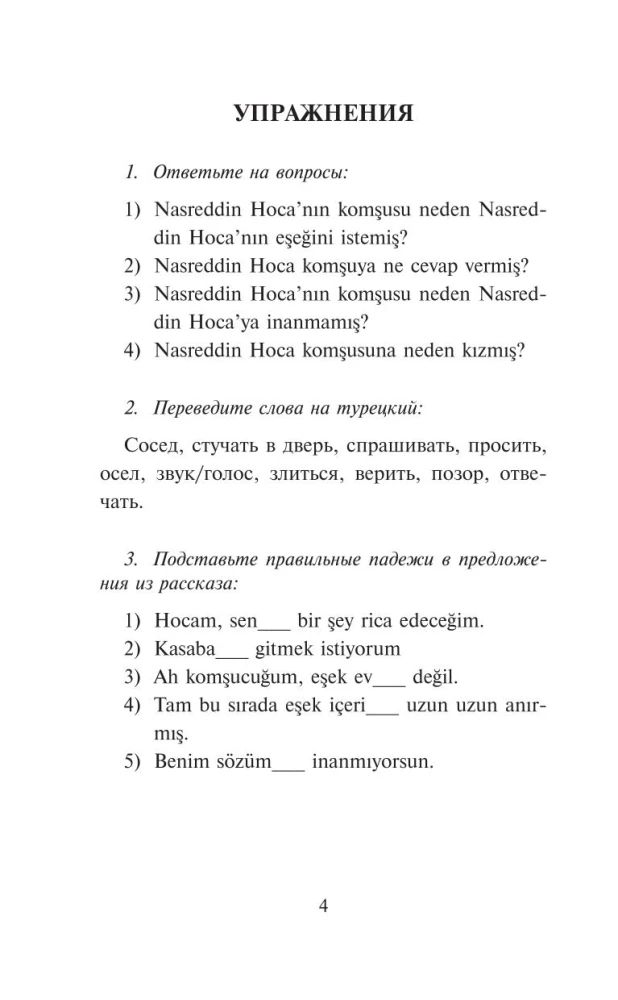 УПРАЖНЕНИЯ

1. Ответьте на вопросы:

1) Nasreddin Hoca'nın komşusu neden Nasreddin Hoca'nın eşeğini istemiş?
2) Nasreddin Hoca komşuya ne cevap vermiş?
3) Nasreddin Hoca'nın komşusu neden Nasreddin Hoca'ya inanmamış?
4) Nasreddin Hoca komşusuna neden kızmış?

2. Переведите слова на турецкий:

Сосед, стучать в дверь, спрашивать, просить, осел, звук/голос, злиться, верить, позор, отвечать.

3. Подставьте правильные падежи в предложения из рассказа:

1) Hocam, sen___ bir şey rica edeceğim.
2) Kasaba___ gitmek istiyorum
3) Ah komşucuğum, eşek ev___ değil.
4) Tam bu sırada eşek içeri___ uzun uzun anırmış.
5) Benim sözüm___ inanmıyorsun.

4